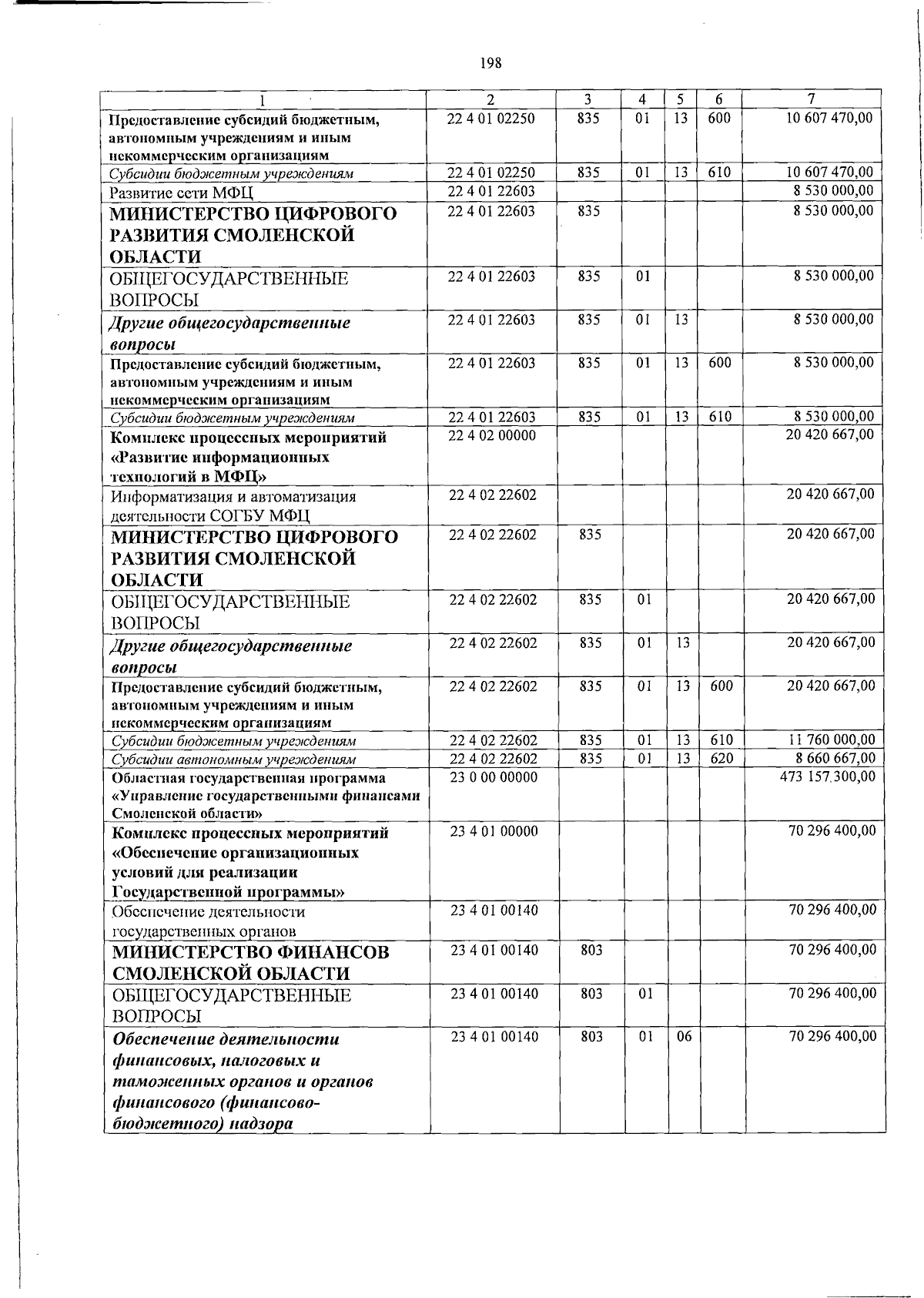 198

| 1 | 2 | 3 | 4 | 5 | 6 | 7 |
|---|---|---|---|---|---|---|
| Предоставление субсидий бюджетным, автономным учреждениям и иным некоммерческим организациям | 22 4 01 02250 | 835 | 01 | 13 | 600 | 10 607 470,00 |
| Субсидии бюджетным учреждениям | 22 4 01 02250 | 835 | 01 | 13 | 610 | 10 607 470,00 |
| Развитие сети МФЦ | 22 4 01 22603 | | | | | 8 530 000,00 |
| МИНИСТЕРСТВО ЦИФРОВОГО РАЗВИТИЯ СМОЛЕНСКОЙ ОБЛАСТИ | 22 4 01 22603 | 835 | | | | 8 530 000,00 |
| ОБЩЕГОСУДАРСТВЕННЫЕ ВОПРОСЫ | 22 4 01 22603 | 835 | 01 | | | 8 530 000,00 |
| Другие общегосударственные вопросы | 22 4 01 22603 | 835 | 01 | 13 | | 8 530 000,00 |
| Предоставление субсидий бюджетным, автономным учреждениям и иным некоммерческим организациям | 22 4 01 22603 | 835 | 01 | 13 | 600 | 8 530 000,00 |
| Субсидии бюджетным учреждениям | 22 4 01 22603 | 835 | 01 | 13 | 610 | 8 530 000,00 |
| Комплекс процессных мероприятий «Развитие информационных технологий в МФЦ» | 22 4 02 00000 | | | | | 20 420 667,00 |
| Информатизация и автоматизация деятельности СОГБУ МФЦ | 22 4 02 22602 | | | | | 20 420 667,00 |
| МИНИСТЕРСТВО ЦИФРОВОГО РАЗВИТИЯ СМОЛЕНСКОЙ ОБЛАСТИ | 22 4 02 22602 | 835 | | | | 20 420 667,00 |
| ОБЩЕГОСУДАРСТВЕННЫЕ ВОПРОСЫ | 22 4 02 22602 | 835 | 01 | | | 20 420 667,00 |
| Другие общегосударственные вопросы | 22 4 02 22602 | 835 | 01 | 13 | | 20 420 667,00 |
| Предоставление субсидий бюджетным, автономным учреждениям и иным некоммерческим организациям | 22 4 02 22602 | 835 | 01 | 13 | 600 | 20 420 667,00 |
| Субсидии бюджетным учреждениям | 22 4 02 22602 | 835 | 01 | 13 | 610 | 11 760 000,00 |
| Субсидии автономным учреждениям | 22 4 02 22602 | 835 | 01 | 13 | 620 | 8 660 667,00 |
| Областная государственная программа «Управление государственными финансами Смоленской области» | 23 0 00 00000 | | | | | 473 157 300,00 |
| Комплекс процессных мероприятий «Обеспечение организационных условий для реализации Государственной программы» | 23 4 01 00000 | | | | | 70 296 400,00 |
| Обеспечение деятельности государственных органов | 23 4 01 00140 | | | | | 70 296 400,00 |
| МИНИСТЕРСТВО ФИНАНСОВ СМОЛЕНСКОЙ ОБЛАСТИ | 23 4 01 00140 | 803 | | | | 70 296 400,00 |
| ОБЩЕГОСУДАРСТВЕННЫЕ ВОПРОСЫ | 23 4 01 00140 | 803 | 01 | | | 70 296 400,00 |
| Обеспечение деятельности финансовых, налоговых и таможенных органов и органов финансового (финансово-бюджетного) надзора | 23 4 01 00140 | 803 | 01 | 06 | | 70 296 400,00 |